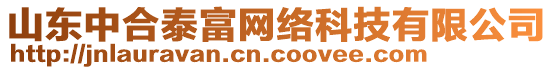 山东中合泰富网络科技有限公司
http://jnlauravan.cn.coovee.com